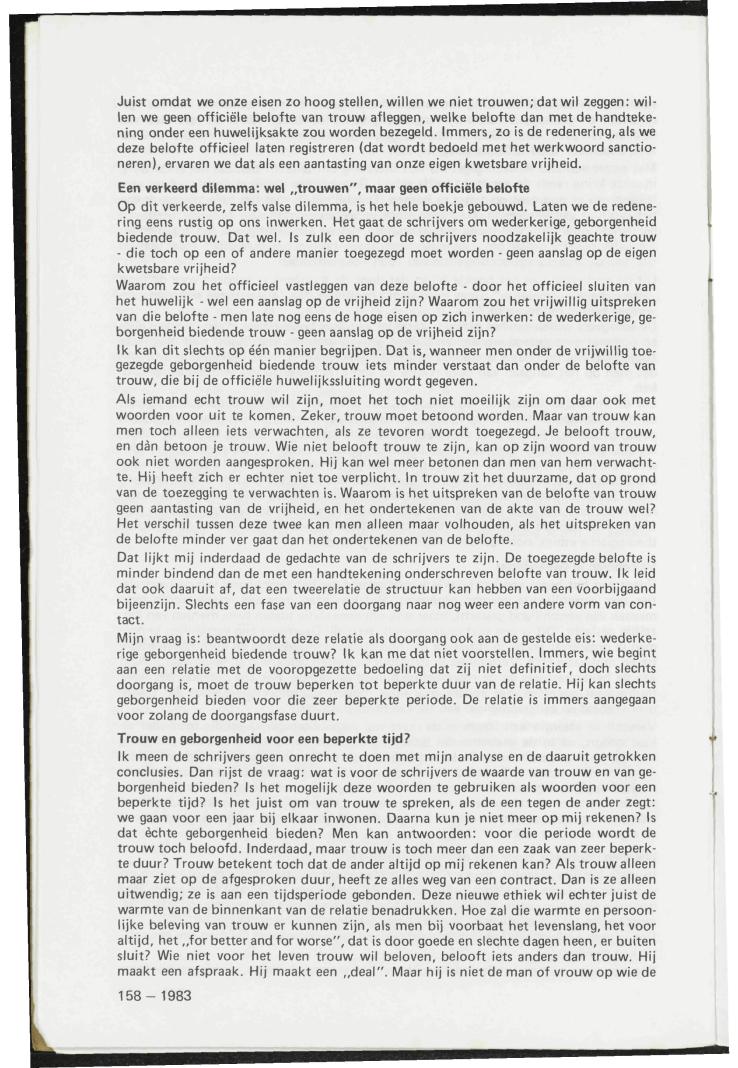 Juist omdat we onze eisen zo hoog stellen, willen we niet trouwen; dat wil zeggen: willen we geen officiële belofte van trouw afleggen, welke belofte dan met de handtekening onder een huwelijksakte zou worden bezegeld. Immers, zo is de redenering, als we deze belofte officieel laten registreren (dat wordt bedoeld met het werkwoord sanctioneren), ervaren we dat als een aantasting van onze eigen kwetsbare vrijheid.

Een verkeerd dilemma: wel „trouwen", maar geen officiële belofte

Op dit verkeerde, zelfs valse dilemma, is het hele boekje gebouwd. Laten we de redenering eens rustig op ons inwerken. Het gaat de schrijvers om wederkerige, geborgenheid biedende trouw. Dat wel. Is zulk een door de schrijvers noodzakelijk geachte trouw - die toch op een of andere manier toegezegd moet worden - geen aanslag op de eigen kwetsbare vrijheid?

Waarom zou het officieel vastleggen van deze belofte - door het officieel sluiten van het huwelijk - wel een aanslag op de vrijheid zijn? Waarom zou het vrijwillig uitspreken van die belofte - men late nog eens de hoge eisen op zich inwerken: de wederkerige, geborgenheid biedende trouw - geen aanslag op de vrijheid zijn?

Ik kan dit slechts op één manier begrijpen. Dat is, wanneer men onder de vrijwillig toegezegde geborgenheid biedende trouw iets minder verstaat dan onder de belofte van trouw, die bij de officiële huwelijkssluiting wordt gegeven.

Als iemand echt trouw wil zijn, moet het toch niet moeilijk zijn om daar ook met woorden voor uit te komen. Zeker, trouw moet betoond worden. Maar van trouw kan men toch alleen iets verwachten, als ze tevoren wordt toegezegd. Je belooft trouw, en dàn betoon je trouw. Wie niet belooft trouw te zijn, kan op zijn woord van trouw ook niet worden aangesproken. Hij kan wel meer betonen dan men van hem verwachtte. Hij heeft zich er echter niet toe verplicht. In trouw zit het duurzame, dat op grond van de toezegging te verwachten is. Waarom is het uitspreken van de belofte van trouw geen aantasting van de vrijheid, en het ondertekenen van de akte van de trouw wel? Het verschil tussen deze twee kan men alleen maar volhouden, als het uitspreken van de belofte minder ver gaat dan het ondertekenen van de belofte.

Dat lijkt mij inderdaad de gedachte van de schrijvers te zijn. De toegezegde belofte is minder bindend dan de met een handtekening onderschreven belofte van trouw. Ik leid dat ook daaruit af, dat een tweerelatie de structuur kan hebben van een voorbijgaand bijeenzijn. Slechts een fase van een doorgang naar nog weer een andere vorm van contact.

Mijn vraag is: beantwoordt deze relatie als doorgang ook aan de gestelde eis: wederkerige geborgenheid biedende trouw? Ik kan me dat niet voorstellen. Immers, wie begint aan een relatie met de vooropgezette bedoeling dat zij niet definitief, doch slechts doorgang is, moet de trouw beperken tot beperkte duur van de relatie. Hij kan slechts geborgenheid bieden voor die zeer beperkte periode. De relatie is immers aangegaan voor zolang de doorgangsfase duurt.

Trouw en geborgenheid voor een beperkte tijd?

Ik meen de schrijvers geen onrecht te doen met mijn analyse en de daaruit getrokken conclusies. Dan rijst de vraag: wat is voor de schrijvers de waarde van trouw en van geborgenheid bieden? Is het mogelijk deze woorden te gebruiken als woorden voor een beperkte tijd? Is het juist om van trouw te spreken, als de een tegen de ander zegt: we gaan voor een jaar bij elkaar inwonen. Daarna kun je niet meer op mij rekenen? Is dat èchte geborgenheid bieden? Men kan antwoorden: voor die periode wordt de trouw toch beloofd. Inderdaad, maar trouw is toch meer dan een zaak van zeer beperkte duur? Trouw betekent toch dat de ander altijd op mij rekenen kan? Als trouw alleen maar ziet op de afgesproken duur, heeft ze alles weg van een contract. Dan is ze alleen uitwendig; ze is aan een tijdsperiode gebonden. Deze nieuwe ethiek wil echter juist de warmte van de binnenkant van de relatie benadrukken. Hoe zal die warmte en persoonlijke beleving van trouw er kunnen zijn, als men bij voorbaat het levenslang, het voor altijd, het „for better and for worse", dat is door goede en slechte dagen heen, er buiten sluit? Wie niet voor het leven trouw wil beloven, belooft iets anders dan trouw. Hij maakt een afspraak. Hij maakt een „deal". Maar hij is niet de man of vrouw op wie de

158 — 1983